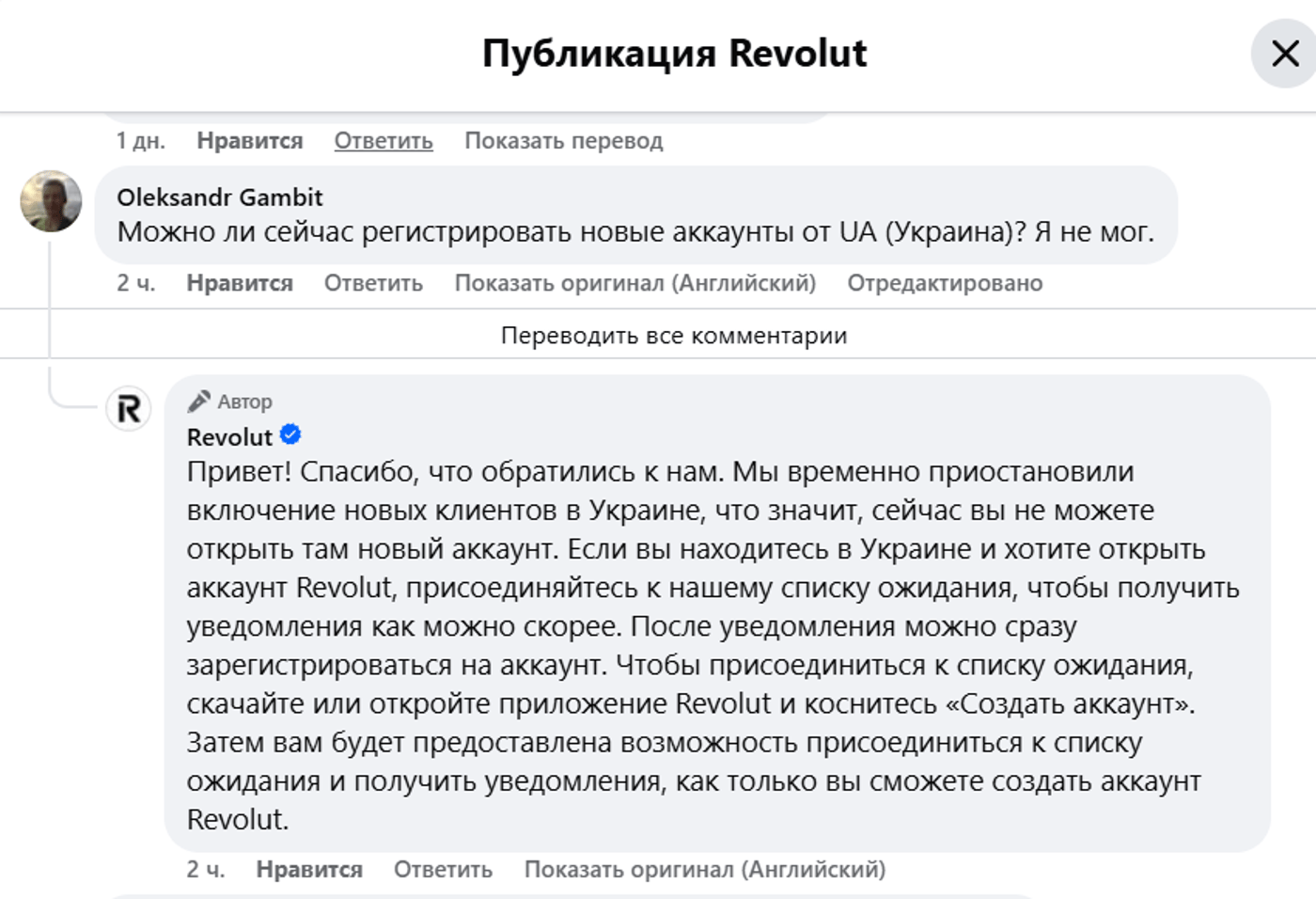 Публикация Revolut

1 дн. Нравится Ответить Показать перевод

Oleksandr Gambit
Можно ли сейчас регистрировать новые аккаунты от UA (Украина)? Я не мог.

2 ч. Нравится Ответить Показать оригинал (Английский) Отредактировано

Переводить все комментарии

Автор
Revolut
Привет! Спасибо, что обратились к нам. Мы временно приостановили включение новых клиентов в Украине, что значит, сейчас вы не можете открыть там новый аккаунт. Если вы находитесь в Украине и хотите открыть аккаунт Revolut, присоединяйтесь к нашему списку ожидания, чтобы получить уведомления как можно скорее. После уведомления можно сразу зарегистрироваться на аккаунт. Чтобы присоединиться к списку ожидания, скачайте или откройте приложение Revolut и коснитесь «Создать аккаунт». Затем вам будет предоставлена возможность присоединиться к списку ожидания и получить уведомления, как только вы сможете создать аккаунт Revolut.

2 ч. Нравится Ответить Показать оригинал (Английский)